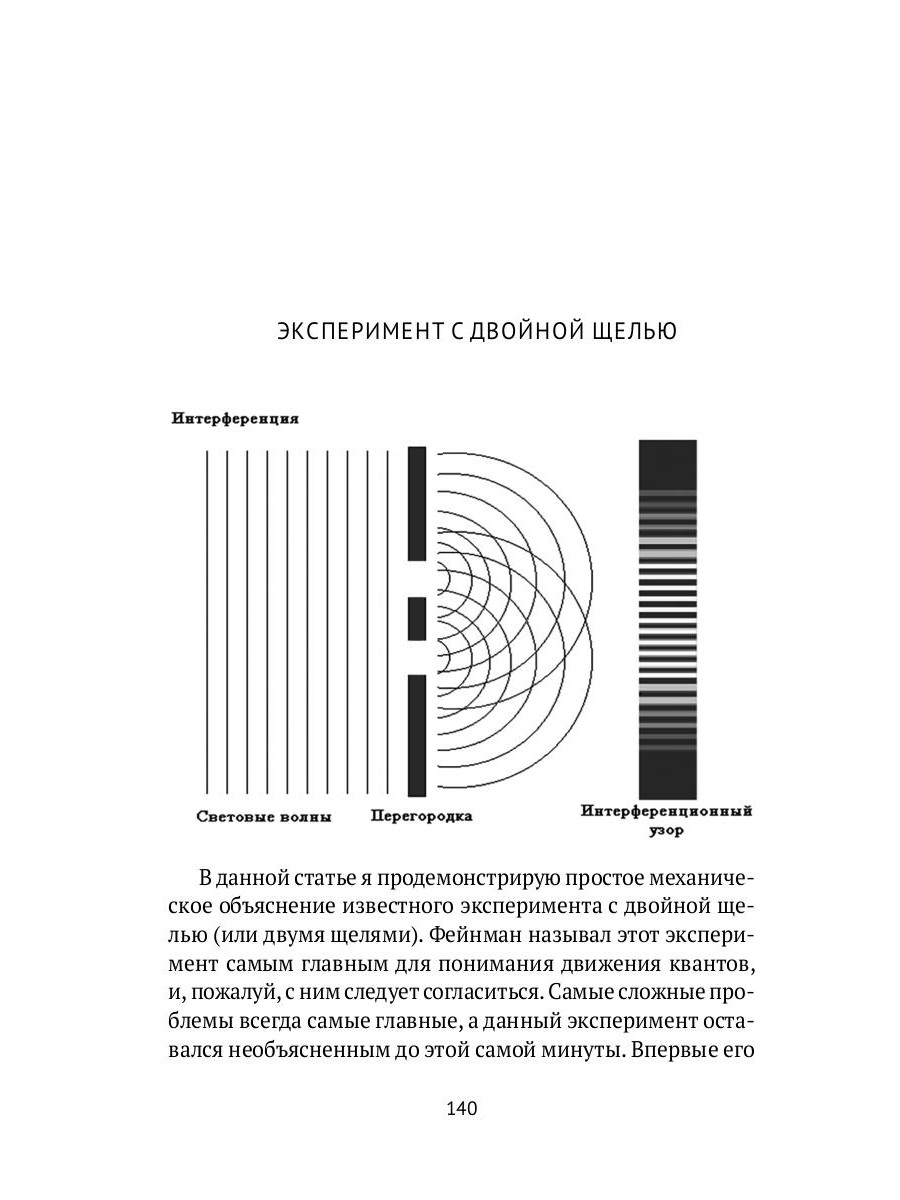 ЭКСПЕРИМЕНТ С ДВОЙНОЙ ЩЕЛЬЮ

Интерференция

Световые волны

Перегородка

Интерференционный узор

В данной статье я продемонстрирую простое механическое объяснение известного эксперимента с двойной щелью (или двумя щелями). Фейнман называл этот эксперимент самым главным для понимания движения квантов, и, пожалуй, с ним следует согласиться. Самые сложные проблемы всегда самые главные, а данный эксперимент оставался необъясненным до этой самой минуты. Впервые его

140